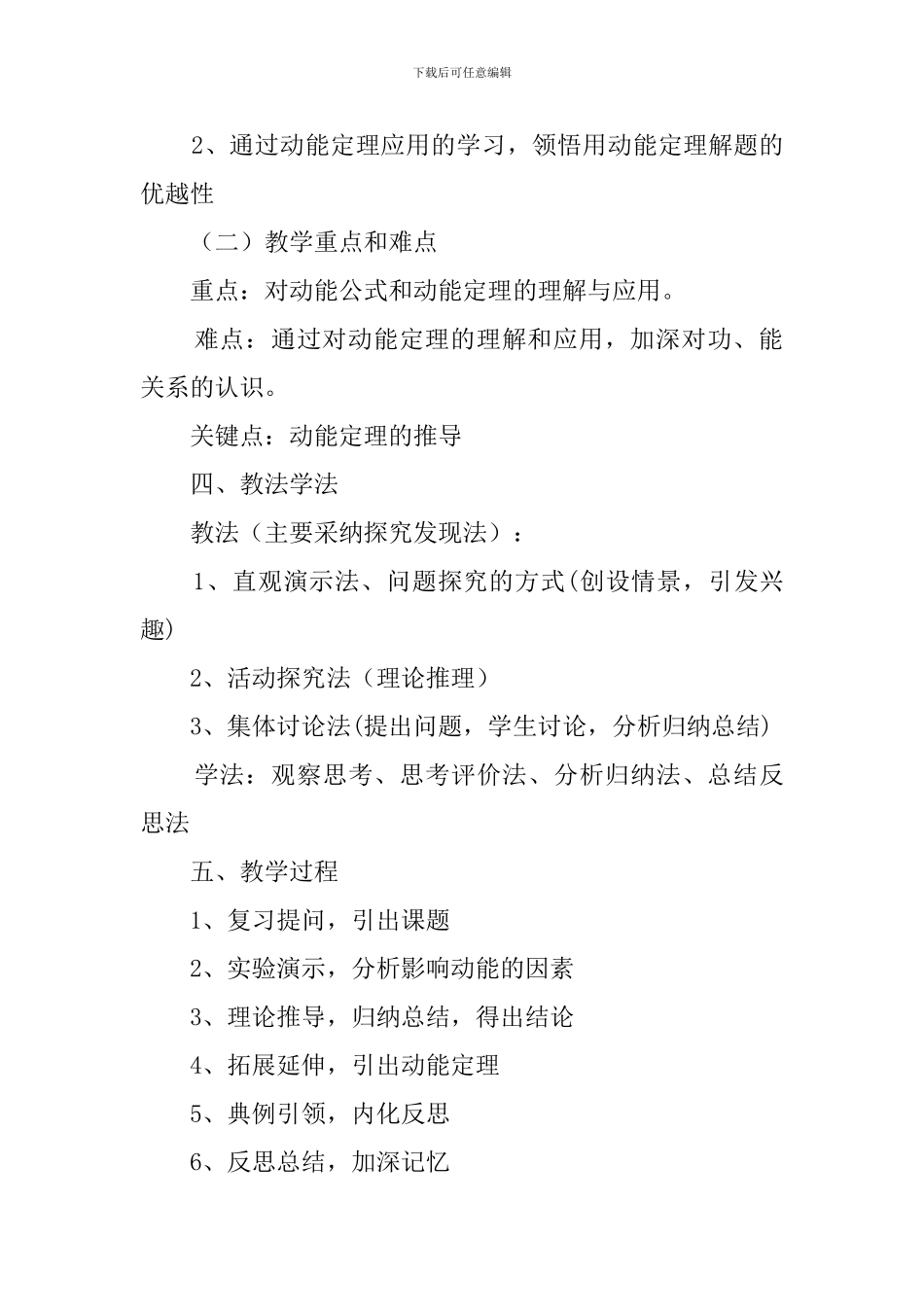 下载后可任意编辑

2、通过动能定理应用的学习，领悟用动能定理解题的优越性

（二）教学重点和难点

重点：对动能公式和动能定理的理解与应用。

难点：通过对动能定理的理解和应用，加深对功、能关系的认识。

关键点：动能定理的推导

四、教法学法

教法（主要采纳探究发现法）：

1、直观演示法、问题探究的方式(创设情景，引发兴趣)

2、活动探究法（理论推理）

3、集体讨论法(提出问题，学生讨论，分析归纳总结)

学法：观察思考、思考评价法、分析归纳法、总结反思法

五、教学过程

1、复习提问，引出课题

2、实验演示，分析影响动能的因素

3、理论推导，归纳总结，得出结论

4、拓展延伸，引出动能定理

5、典例引领，内化反思

6、反思总结，加深记忆